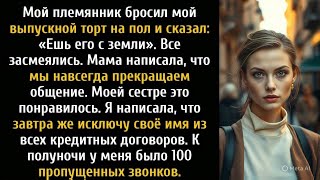 Мой племянник бросил мой выпускной торт на пол и сказал: «Ешь его с земли». Все засмеялись. Мама написала, что мы навсегда прекращаем общение. Моей сестре это понравилось. Я написала, что завтра же исключу своё имя из всех кредитных договоров. К полуночи у меня было 100 пропущенных звонков.

Meta AI